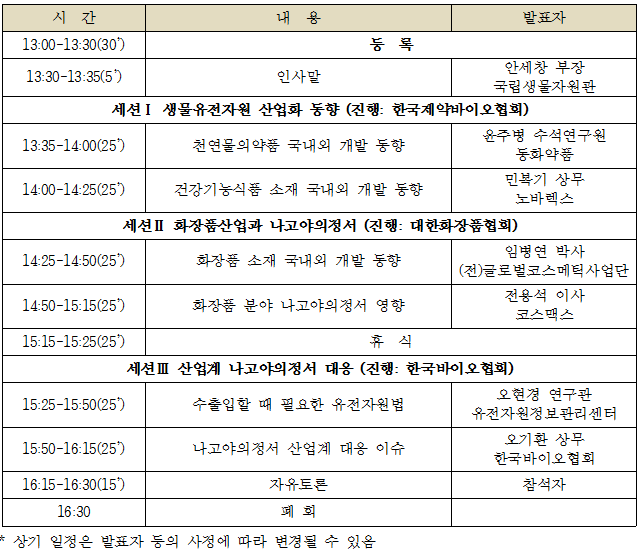 | 시 간 | 내 용 | 발표자 |
|---|---|---|
| 13:00-13:30(30') | 등 록 | |
| 13:30-13:35(5') | 인사말 | 안세창 부장 국립생물자원관 |
| 세션Ⅰ 생물유전자원 산업화 동향 (진행: 한국제약바이오협회) | | |
| 13:35-14:00(25') | 천연물의약품 국내외 개발 동향 | 윤주병 수석연구원 동화약품 |
| 14:00-14:25(25') | 건강기능식품 소재 국내외 개발 동향 | 민복기 상무 노바렉스 |
| 세션Ⅱ 화장품산업과 나고야의정서 (진행: 대한화장품협회) | | |
| 14:25-14:50(25') | 화장품 소재 국내외 개발 동향 | 임병연 박사 (전)글로벌코스메틱사업단 |
| 14:50-15:15(25') | 화장품 분야 나고야의정서 영향 | 전용석 이사 코스맥스 |
| 15:15-15:25(25') | 휴 식 | |
| 세션Ⅲ 산업계 나고야의정서 대응 (진행: 한국바이오협회) | | |
| 15:25-15:50(25') | 수출입할 때 필요한 유전자원법 | 오현경 연구관 유전자원정보관리센터 |
| 15:50-16:15(25') | 나고야의정서 산업계 대응 이슈 | 오기환 상무 한국바이오협회 |
| 16:15-16:30(15') | 자유토론 | 참석자 |
| 16:30 | 폐 회 | |

* 상기 일정은 발표자 등의 사정에 따라 변경될 수 있음